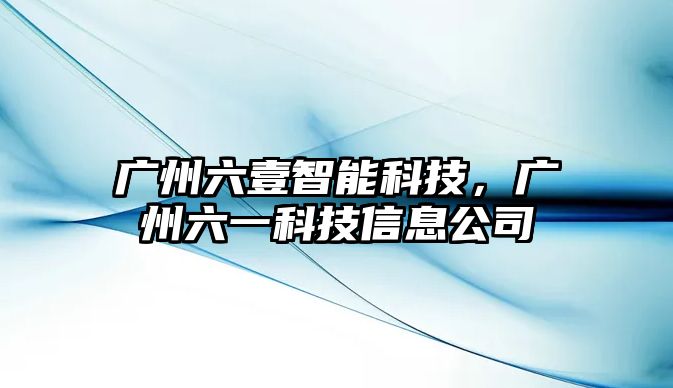 广州六壹智能科技，广州六一科技信息公司